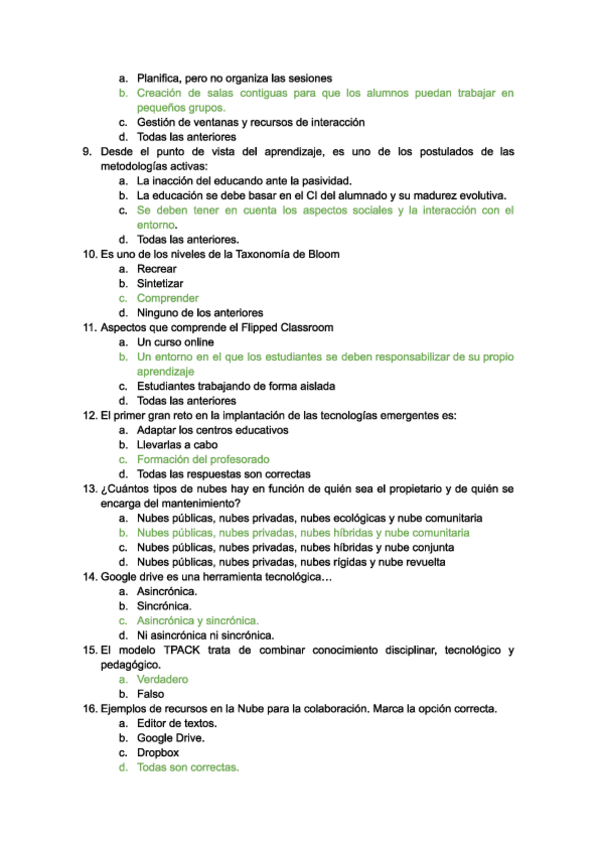 a. Planifica, pero no organiza las sesiones
b. Creación de salas contiguas para que los alumnos puedan trabajar en pequeños grupos.
c. Gestión de ventanas y recursos de interacción
d. Todas las anteriores
9. Desde el punto de vista del aprendizaje, es uno de los postulados de las metodologías activas:
a. La inacción del educando ante la pasividad.
b. La educación se debe basar en el CI del alumnado y su madurez evolutiva.
c. Se deben tener en cuenta los aspectos sociales y la interacción con el entorno.
d. Todas las anteriores.
10. Es uno de los niveles de la Taxonomía de Bloom
a. Recrear
b. Sintetizar
c. Comprender
d. Ninguno de los anteriores
11. Aspectos que comprende el Flipped Classroom
a. Un curso online
b. Un entorno en el que los estudiantes se deben responsabilizar de su propio aprendizaje
c. Estudiantes trabajando de forma aislada
d. Todas las anteriores
12. El primer gran reto en la implantación de las tecnologías emergentes es:
a. Adaptar los centros educativos
b. Llevarlas a cabo
c. Formación del profesorado
d. Todas las respuestas son correctas
13. ¿Cuántos tipos de nubes hay en función de quién sea el propietario y de quién se encarga del mantenimiento?
a. Nubes públicas, nubes privadas, nubes ecológicas y nube comunitaria
b. Nubes públicas, nubes privadas, nubes híbridas y nube comunitaria
c. Nubes públicas, nubes privadas, nubes híbridas y nube conjunta
d. Nubes públicas, nubes privadas, nubes rígidas y nube revuelta
14. Google drive es una herramienta tecnológica…
a. Asincrónica.
b. Sincrónica.
c. Asincrónica y sincrónica.
d. Ni asincrónica ni sincrónica.
15. El modelo TPACK trata de combinar conocimiento disciplinar, tecnológico y pedagógico.
a. Verdadero
b. Falso
16. Ejemplos de recursos en la Nube para la colaboración. Marca la opción correcta.
a. Editor de textos.
b. Google Drive.
c. Dropbox
d. Todas son correctas.